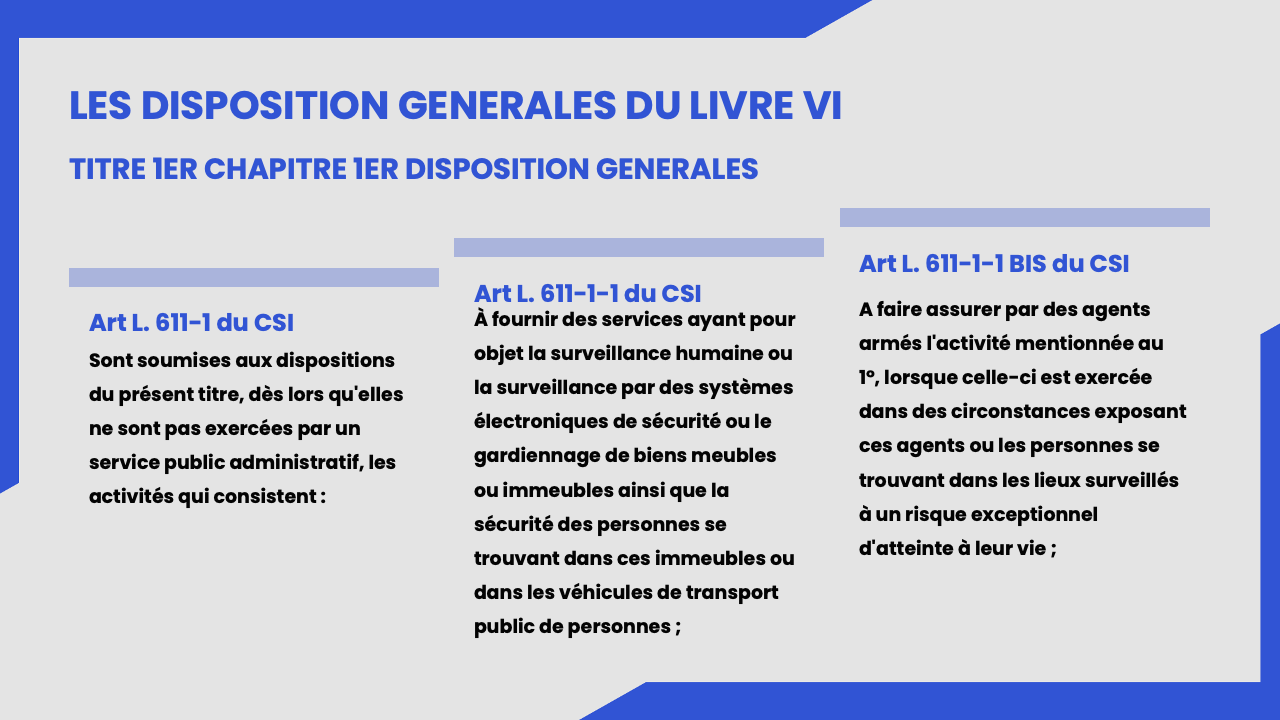 LES DISPOSITION GENERALES DU LIVRE VI

TITRE 1ER CHAPITRE 1ER DISPOSITION GENERALES

Art L. 611-1 du CSI

Sont soumises aux dispositions du présent titre, dès lors qu'elles ne sont pas exercées par un service public administratif, les activités qui consistent :

Art L. 611-1-1 du CSI

À fournir des services ayant pour objet la surveillance humaine ou la surveillance par des systèmes électroniques de sécurité ou le gardiennage de biens meubles ou immeubles ainsi que la sécurité des personnes se trouvant dans ces immeubles ou dans les véhicules de transport public de personnes ;

Art L. 611-1-1 BIS du CSI

A faire assurer par des agents armés l'activité mentionnée au 1°, lorsque celle-ci est exercée dans des circonstances exposant ces agents ou les personnes se trouvant dans les lieux surveillés à un risque exceptionnel d'atteinte à leur vie ;